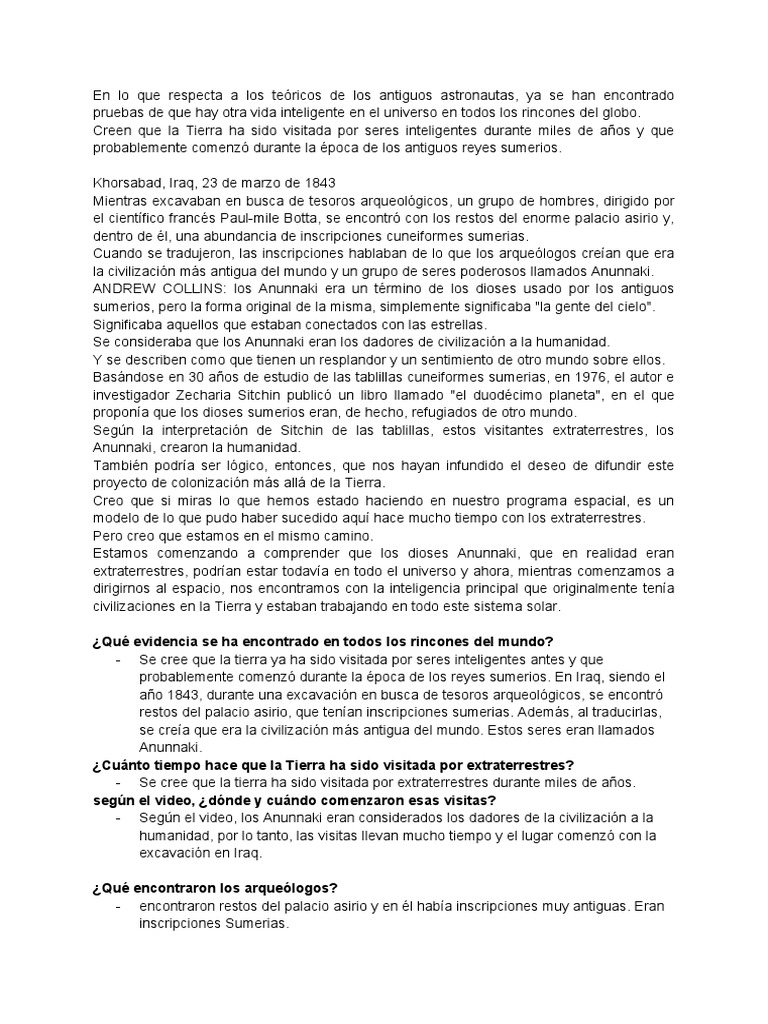 En lo que respecta a los teóricos de los antiguos astronautas, ya se han encontrado pruebas de que hay otra vida inteligente en el universo en todos los rincones del globo. Creen que la Tierra ha sido visitada por seres inteligentes durante miles de años y que probablemente comenzó durante la época de los antiguos reyes sumerios.

Khorsabad, Iraq, 23 de marzo de 1843
Mientras excavaban en busca de tesoros arqueológicos, un grupo de hombres, dirigido por el científico francés Paul-mile Botta, se encontró con los restos del enorme palacio asirio y, dentro de él, una abundancia de inscripciones cuneiformes sumerias.
Cuando se tradujeron, las inscripciones hablaban de lo que los arqueólogos creían que era la civilización más antigua del mundo y un grupo de seres poderosos llamados Anunnaki.
ANDREW COLLINS: los Anunnaki era un término de los dioses usado por los antiguos sumerios, pero la forma original de la misma, simplemente significaba "la gente del cielo". Significaba aquellos que estaban conectados con las estrellas.
Se consideraba que los Anunnaki eran los dadores de civilización a la humanidad.
Y se describen como que tienen un resplandor y un sentimiento de otro mundo sobre ellos.
Basándose en 30 años de estudio de las tablillas cuneiformes sumerias, en 1976, el autor e investigador Zecharia Sitchin publicó un libro llamado "el duodécimo planeta", en el que proponía que los dioses sumerios eran, de hecho, refugiados de otro mundo.
Según la interpretación de Sitchin de las tablillas, estos visitantes extraterrestres, los Anunnaki, crearon la humanidad.
También podría ser lógico, entonces, que nos hayan infundido el deseo de difundir este proyecto de colonización más allá de la Tierra.
Creo que si miras lo que hemos estado haciendo en nuestro programa espacial, es un modelo de lo que pudo haber sucedido aquí hace mucho tiempo con los extraterrestres.
Pero creo que estamos en el mismo camino.
Estamos comenzando a comprender que los dioses Anunnaki, que en realidad eran extraterrestres, podrían estar todavía en todo el universo y ahora, mientras comenzamos a dirigirnos al espacio, nos encontramos con la inteligencia principal que originalmente tenía civilizaciones en la Tierra y estaban trabajando en todo este sistema solar.

¿Qué evidencia se ha encontrado en todos los rincones del mundo?
- Se cree que la tierra ya ha sido visitada por seres inteligentes antes y que probablemente comenzó durante la época de los reyes sumerios. En Iraq, siendo el año 1843, durante una excavación en busca de tesoros arqueológicos, se encontró restos del palacio asirio, que tenían inscripciones sumerias. Además, al traducirlas, se creía que era la civilización más antigua del mundo. Estos seres eran llamados Anunnaki.
¿Cuánto tiempo hace que la Tierra ha sido visitada por extraterrestres?
- Se cree que la tierra ha sido visitada por extraterrestres durante miles de años.
según el video, ¿dónde y cuándo comenzaron esas visitas?
- Según el video, los Anunnaki eran considerados los dadores de la civilización a la humanidad, por lo tanto, las visitas llevan mucho tiempo y el lugar comenzó con la excavación en Iraq.

¿Qué encontraron los arqueólogos?
- encontraron restos del palacio asirio y en él había inscripciones muy antiguas. Eran inscripciones Sumerias.